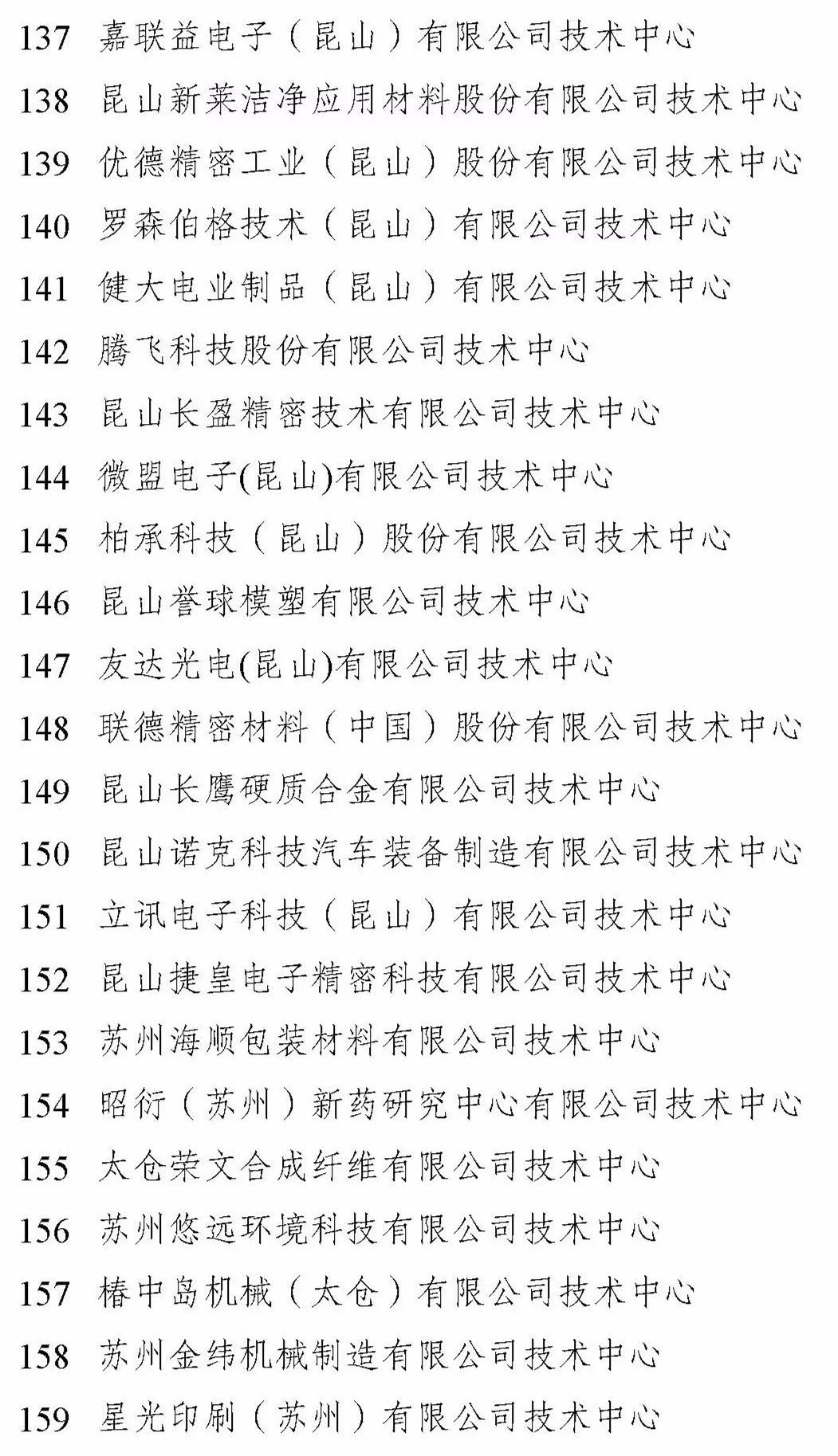 137 嘉联益电子（昆山）有限公司技术中心
138 昆山新莱洁净应用材料股份有限公司技术中心
139 优德精密工业（昆山）股份有限公司技术中心
140 罗森伯格技术（昆山）有限公司技术中心
141 健大电业制品（昆山）有限公司技术中心
142 腾飞科技股份有限公司技术中心
143 昆山长盈精密技术有限公司技术中心
144 微盟电子(昆山)有限公司技术中心
145 柏承科技（昆山）股份有限公司技术中心
146 昆山誉球模塑有限公司技术中心
147 友达光电(昆山)有限公司技术中心
148 联德精密材料（中国）股份有限公司技术中心
149 昆山长鹰硬质合金有限公司技术中心
150 昆山诺克科技汽车装备制造有限公司技术中心
151 立讯电子科技（昆山）有限公司技术中心
152 昆山捷皇电子精密科技有限公司技术中心
153 苏州海顺包装材料有限公司技术中心
154 昭衍（苏州）新药研究中心有限公司技术中心
155 太仓荣文合成纤维有限公司技术中心
156 苏州悠远环境科技有限公司技术中心
157 椿中岛机械（太仓）有限公司技术中心
158 苏州金纬机械制造有限公司技术中心
159 星光印刷（苏州）有限公司技术中心